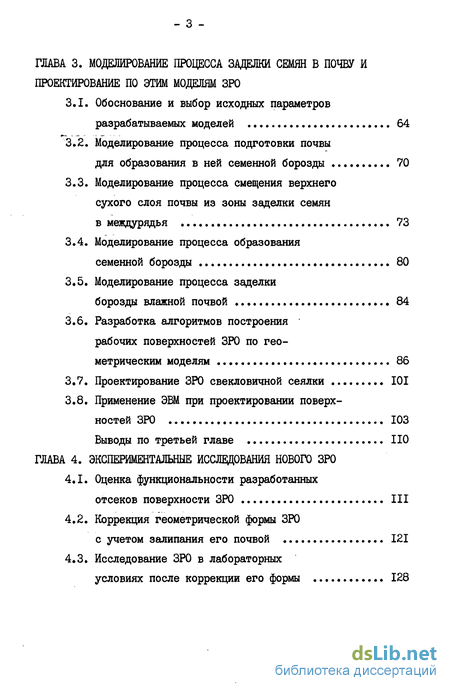 - 3 -

ГЛАВА 3. МОДЕЛИРОВАНИЕ ПРОЦЕССА ЗАДЕЛКИ СЕМЯН В ПОЧВУ И ПРОЕКТИРОВАНИЕ ПО ЭТИМ МОДЕЛЯМ ЗРО

3.I. Обоснование и выбор исходных параметров разрабатываемых моделей 64

3.2. Моделирование процесса подготовки почвы для образования в ней семенной борозды 70

3.3. Моделирование процесса смещения верхнего сухого слоя почвы из зоны заделки семян в междурядья 73

3.4. Моделирование процесса образования семенной борозды 80

3.5. Моделирование процесса заделки борозды влажной почвой 84

3.6. Разработка алгоритмов построения рабочих поверхностей ЗРО по геометрическим моделям 86

3.7. Проектирование ЗРО свекловичной сеялки I0I

3.8. Применение ЭВМ при проектировании поверхностей ЗРО I03

Выводы по третьей главе II0

ГЛАВА 4. ЭКСПЕРИМЕНТАЛЬНЫЕ ИССЛЕДОВАНИЯ НОВОГО ЗРО

4.I. Оценка функциональности разработанных отсеков поверхности ЗРО III

4.2. Коррекция геометрической формы ЗРО с учетом залипания его почвой I2I

4.3. Исследование ЗРО в лабораторных условиях после коррекции его формы I28

dsLib.net
библиотека диссертаций